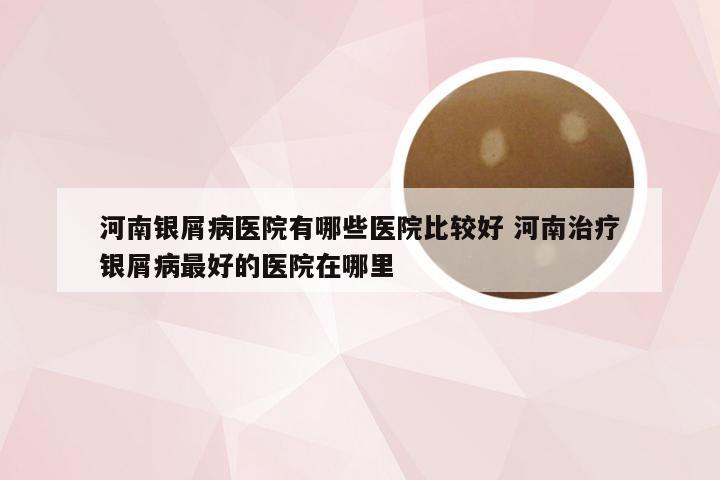 河南银屑病医院有哪些医院比较好 河南治疗银屑病最好的医院在哪里